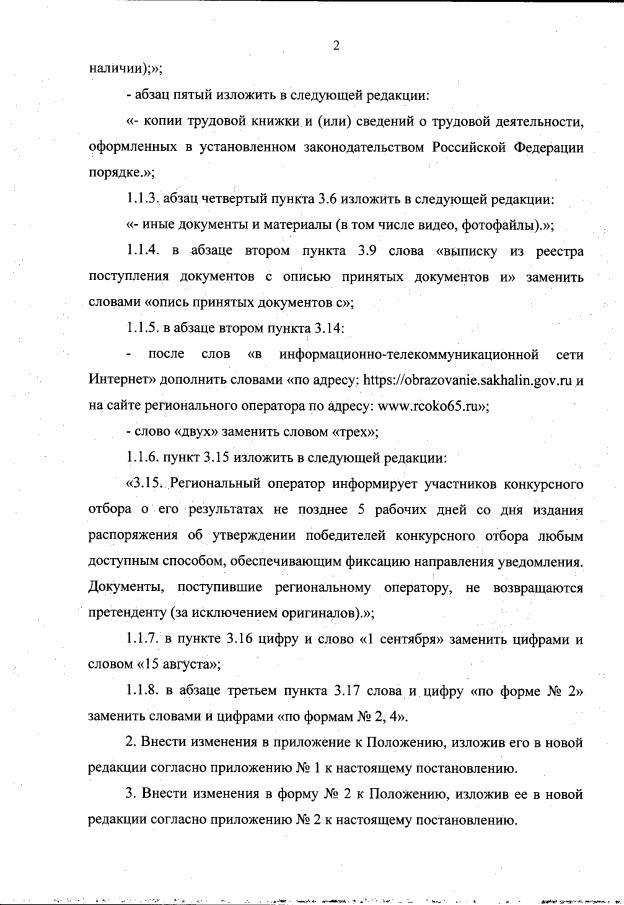 2

наличии);»;

- абзац пятый изложить в следующей редакции:

«- копии трудовой книжки и (или) сведений о трудовой деятельности, оформленных в установленном законодательством Российской Федерации порядке.»;

1.1.3. абзац четвертый пункта 3.6 изложить в следующей редакции:

«- иные документы и материалы (в том числе видео, фотофайлы).»;

1.1.4. в абзаце втором пункта 3.9 слова «выписку из реестра поступления документов с описью принятых документов и» заменить словами «опись принятых документов с»;

1.1.5. в абзаце втором пункта 3.14:

- после слов «в информационно-телекоммуникационной сети Интернет» дополнить словами «по адресу: https://obrazovanie.sakhalin.gov.ru и на сайте регионального оператора по адресу: www.rcoko65.ru»;

- слово «двух» заменить словом «трех»;

1.1.6. пункт 3.15 изложить в следующей редакции:

«3.15. Региональный оператор информирует участников конкурсного отбора о его результатах не позднее 5 рабочих дней со дня издания распоряжения об утверждении победителей конкурсного отбора любым доступным способом, обеспечивающим фиксацию направления уведомления. Документы, поступившие региональному оператору, не возвращаются претенденту (за исключением оригиналов).»;

1.1.7. в пункте 3.16 цифру и слово «1 сентября» заменить цифрами и словом «15 августа»;

1.1.8. в абзаце третьем пункта 3.17 слова и цифру «по форме № 2» заменить словами и цифрами «по формам № 2, 4».

2. Внести изменения в приложение к Положению, изложив его в новой редакции согласно приложению № 1 к настоящему постановлению.

3. Внести изменения в форму № 2 к Положению, изложив ее в новой редакции согласно приложению № 2 к настоящему постановлению.